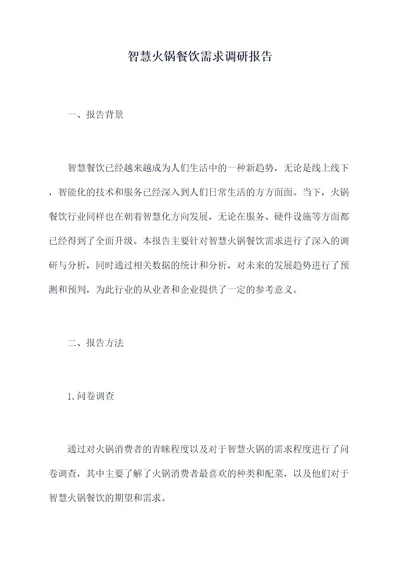 智慧火锅餐饮需求调研报告

一、报告背景

智慧餐饮已经越来越成为人们生活中的一种新趋势，无论是线上线下，智能化的技术和服务已经深入到人们日常生活的方方面面。当下，火锅餐饮行业同样也在朝着智慧化方向发展，无论在服务、硬件设施等方面都已经得到了全面升级。本报告主要针对智慧火锅餐饮需求进行了深入的调研与分析，同时通过相关数据的统计和分析，对未来的发展趋势进行了预测和预判，为此行业的从业者和企业提供了一定的参考意义。

二、报告方法

1.问卷调查

通过对火锅消费者的青睐程度以及对于智慧火锅的需求程度进行了问卷调查，其中主要了解了火锅消费者最喜欢的种类和配菜，以及他们对于智慧火锅餐饮的期望和需求。